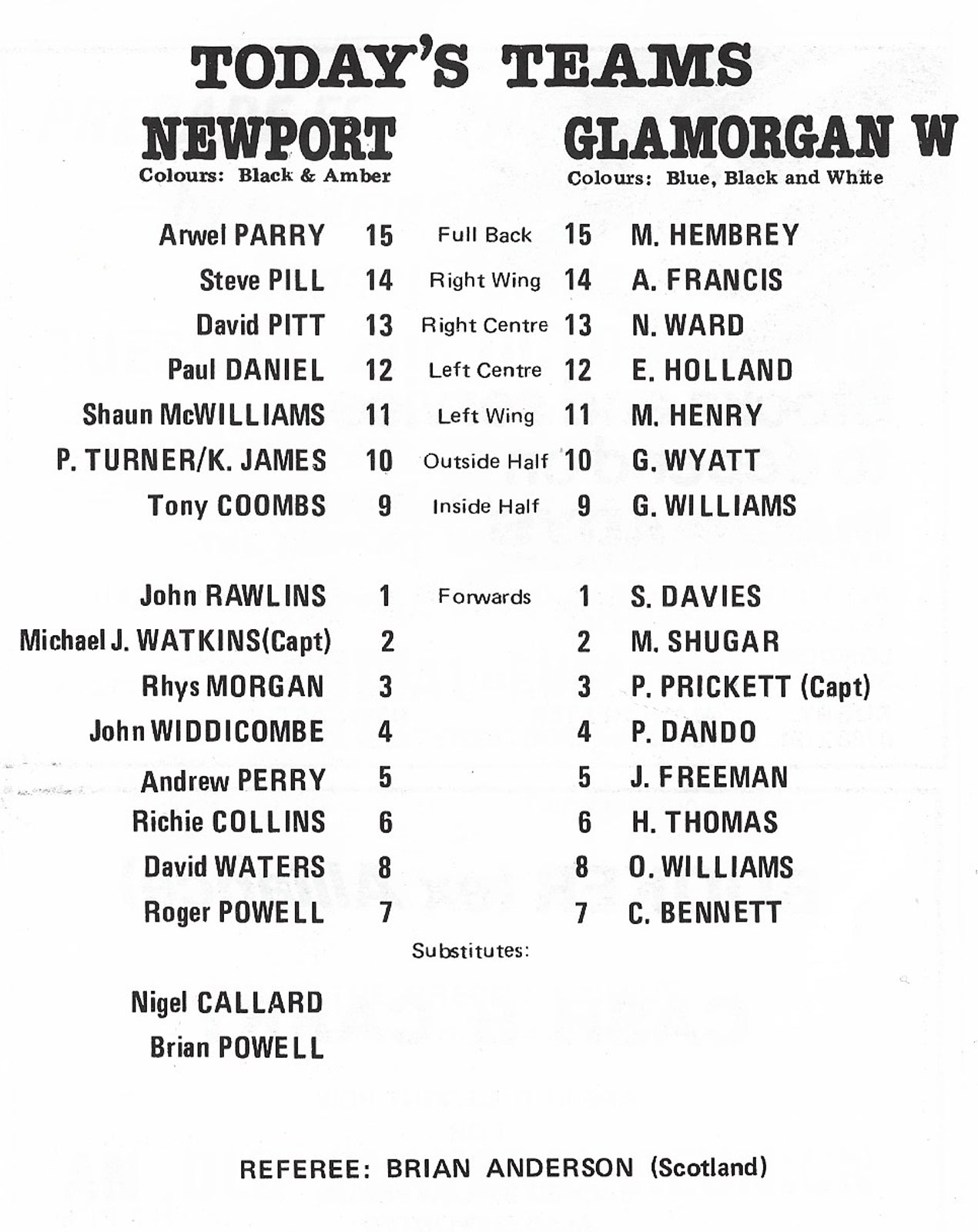 TODAY'S TEAMS

NEWPORT
Colours: Black & Amber

GLAMORGAN W
Colours: Blue, Black and White

| | | | | |
|---|---|---|---|---|
| Arwel PARRY | 15 | Full Back | 15 | M. HEMBREY |
| Steve PILL | 14 | Right Wing | 14 | A. FRANCIS |
| David PITT | 13 | Right Centre | 13 | N. WARD |
| Paul DANIEL | 12 | Left Centre | 12 | E. HOLLAND |
| Shaun McWILLIAMS | 11 | Left Wing | 11 | M. HENRY |
| P. TURNER/K. JAMES | 10 | Outside Half | 10 | G. WYATT |
| Tony COOMBS | 9 | Inside Half | 9 | G. WILLIAMS |
| John RAWLINS | 1 | Forwards | 1 | S. DAVIES |
| Michael J. WATKINS(Capt) | 2 | | 2 | M. SHUGAR |
| Rhys MORGAN | 3 | | 3 | P. PRICKETT (Capt) |
| John WIDDICOMBE | 4 | | 4 | P. DANDO |
| Andrew PERRY | 5 | | 5 | J. FREEMAN |
| Richie COLLINS | 6 | | 6 | H. THOMAS |
| David WATERS | 8 | | 8 | O. WILLIAMS |
| Roger POWELL | 7 | | 7 | C. BENNETT |

Substitutes:

Nigel CALLARD
Brian POWELL

REFEREE: BRIAN ANDERSON (Scotland)